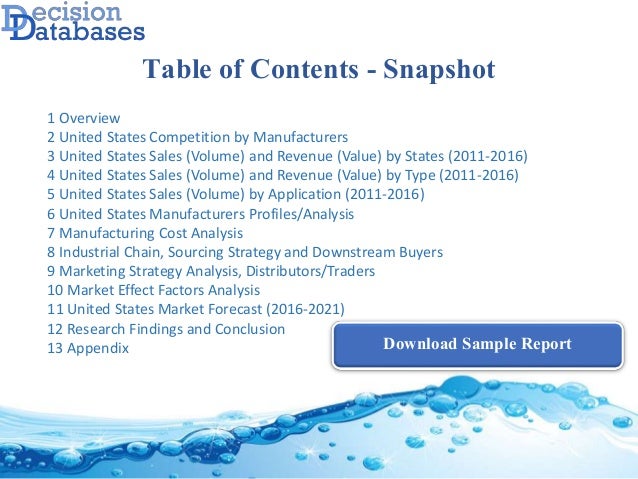 Decision Databases

Table of Contents - Snapshot

1 Overview
2 United States Competition by Manufacturers
3 United States Sales (Volume) and Revenue (Value) by States (2011-2016)
4 United States Sales (Volume) and Revenue (Value) by Type (2011-2016)
5 United States Sales (Volume) by Application (2011-2016)
6 United States Manufacturers Profiles/Analysis
7 Manufacturing Cost Analysis
8 Industrial Chain, Sourcing Strategy and Downstream Buyers
9 Marketing Strategy Analysis, Distributors/Traders
10 Market Effect Factors Analysis
11 United States Market Forecast (2016-2021)
12 Research Findings and Conclusion
13 Appendix

Download Sample Report